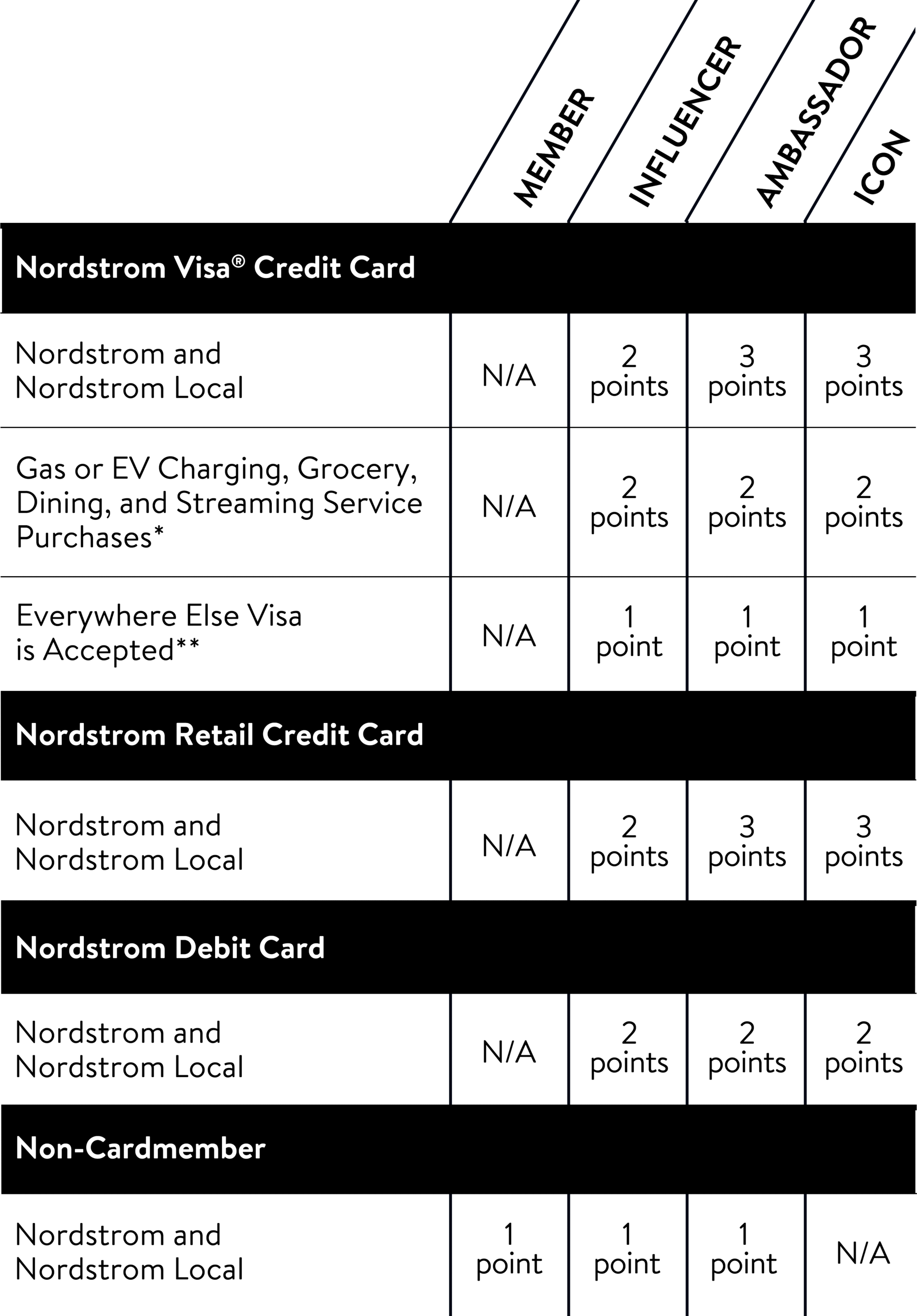 |  | MEMBER | INFLUENCER | AMBASSADOR | ICON |
|---|---|---|---|---|
| **Nordstrom Visa® Credit Card** | | | | |
| Nordstrom and Nordstrom Local | N/A | 2 points | 3 points | 3 points |
| Gas or EV Charging, Grocery, Dining, and Streaming Service Purchases* | N/A | 2 points | 2 points | 2 points |
| Everywhere Else Visa is Accepted** | N/A | 1 point | 1 point | 1 point |
| **Nordstrom Retail Credit Card** | | | | |
| Nordstrom and Nordstrom Local | N/A | 2 points | 3 points | 3 points |
| **Nordstrom Debit Card** | | | | |
| Nordstrom and Nordstrom Local | N/A | 2 points | 2 points | 2 points |
| **Non-Cardmember** | | | | |
| Nordstrom and Nordstrom Local | 1 point | 1 point | 1 point | N/A |